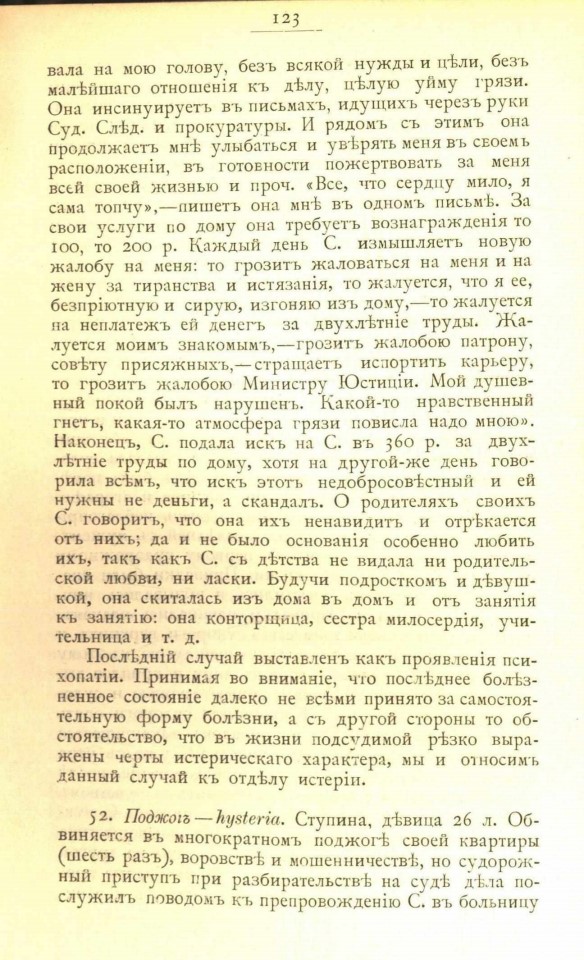 123

вала на мою голову, безъ всякой нужды и цѣли, безъ малѣйшаго отношенія къ дѣлу, цѣлую уйму грязи. Она инсинуируетъ въ письмахъ, идущихъ черезъ руки Суд. Слѣд. и прокуратуры. И рядомъ съ этимъ она продолжаетъ мнѣ улыбаться и увѣрять меня въ своемъ расположеніи, въ готовности пожертвовать за меня всей своей жизнью и проч. «Все, что сердцу мило, я сама топчу»,—пишетъ она мнѣ въ одномъ письмѣ. За свои услуги по дому она требуетъ вознагражденія то 100, то 200 р. Каждый день С. измышляетъ новую жалобу на меня: то грозитъ жаловаться на меня и на жену за тиранства и истязанія, то жалуется, что я ее, безпріютную и сирую, изгоняю изъ дому,—то жалуется на неплатежъ ей денегъ за двухлѣтніе труды. Жалуется моимъ знакомымъ,—грозитъ жалобою патрону, совѣту присяжныхъ,—стращаетъ испортить карьеру, то грозитъ жалобою Министру Юстиціи. Мой душевный покой былъ нарушенъ. Какой-то нравственный гнетъ, какая-то атмосфера грязи повисла надо мною». Наконецъ, С. подала искъ на С. въ 360 р. за двухлѣтніе труды по дому, хотя на другой-же день говорила всѣмъ, что искъ этотъ недобросовѣстный и ей нужны не деньги, а скандалъ. О родителяхъ своихъ С. говоритъ, что она ихъ ненавидитъ и отрѣкается отъ нихъ; да и не было основанія особенно любить ихъ, такъ какъ С. съ дѣтства не видала ни родительской любви, ни ласки. Будучи подросткомъ и дѣвушкой, она скиталась изъ дома въ домъ и отъ занятія къ занятію: она конторщица, сестра милосердія, учительница и т. д.

Послѣдній случай выставленъ какъ проявленія психопатіи. Принимая во вниманіе, что послѣднее болѣзненное состояніе далеко не всѣми принято за самостоятельную форму болѣзни, а съ другой стороны то обстоятельство, что въ жизни подсудимой рѣзко выражены черты истерическаго характера, мы и относимъ данный случай къ отдѣлу истеріи.

52. Поджогъ—hysteria. Ступина, дѣвица 26 л. Обвиняется въ многократномъ поджогѣ своей квартиры (шесть разъ), воровствѣ и мошенничествѣ, но судорожный приступъ при разбирательствѣ на судѣ дѣла послужилъ поводомъ къ препровожденію С. въ больницу